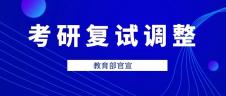 考研复试调整

教育部官宣